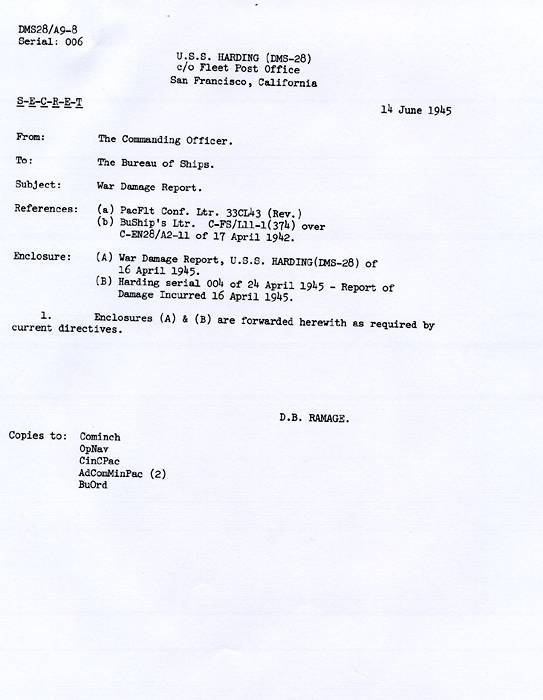 DMS28/A9-8
Serial: 006

U.S.S. HARDING (DMS-28)
c/o Fleet Post Office
San Francisco, California

S-E-C-R-E-T

14 June 1945

From: The Commanding Officer.

To: The Bureau of Ships.

Subject: War Damage Report.

References: (a) PacFlt Conf. Ltr. 33CL43 (Rev.)
(b) BuShip's Ltr. C-FS/L11-1(374) over C-EN28/A2-11 of 17 April 1942.

Enclosure: (A) War Damage Report, U.S.S. HARDING(DMS-28) of 16 April 1945.
(B) Harding serial 004 of 24 April 1945 - Report of Damage Incurred 16 April 1945.

1. Enclosures (A) & (B) are forwarded herewith as required by current directives.

D.B. RAMAGE.

Copies to: Cominch
OpNav
CinCPac
AdComMinPac (2)
BuOrd